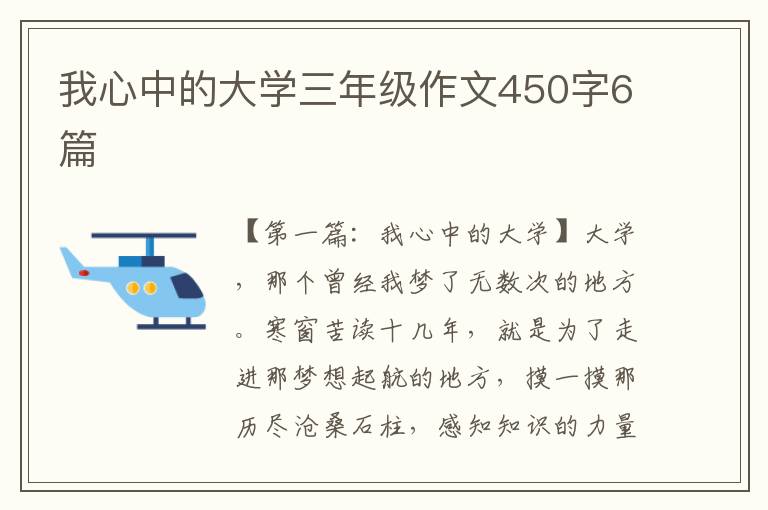 我心中的大学三年级作文450字6篇

【第一篇：我心中的大学】大学，那个曾经我梦了无数次的地方。寒窗苦读十几年，就是为了走进那梦想起航的地方，摸一摸那历尽沧桑石柱，感知知识的力量